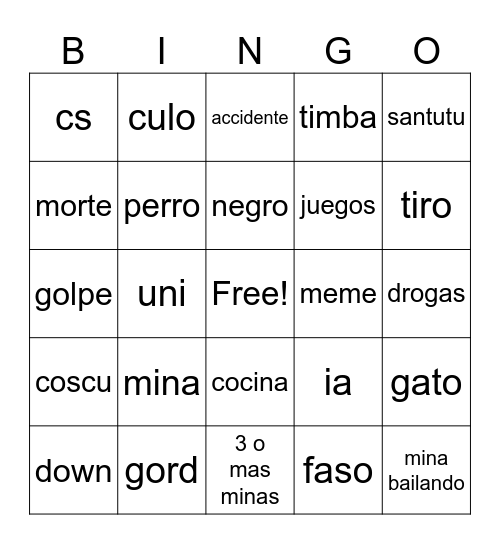 | B | I | N | G | O |
|---|---|---|---|---|
| cs | culo | accidente | timba | santutu |
| morte | perro | negro | juegos | tiro |
| golpe | uni | Free! | meme | drogas |
| coscu | mina | cocina | ia | gato |
| down | gord | 3 o mas minas | faso | mina bailando |